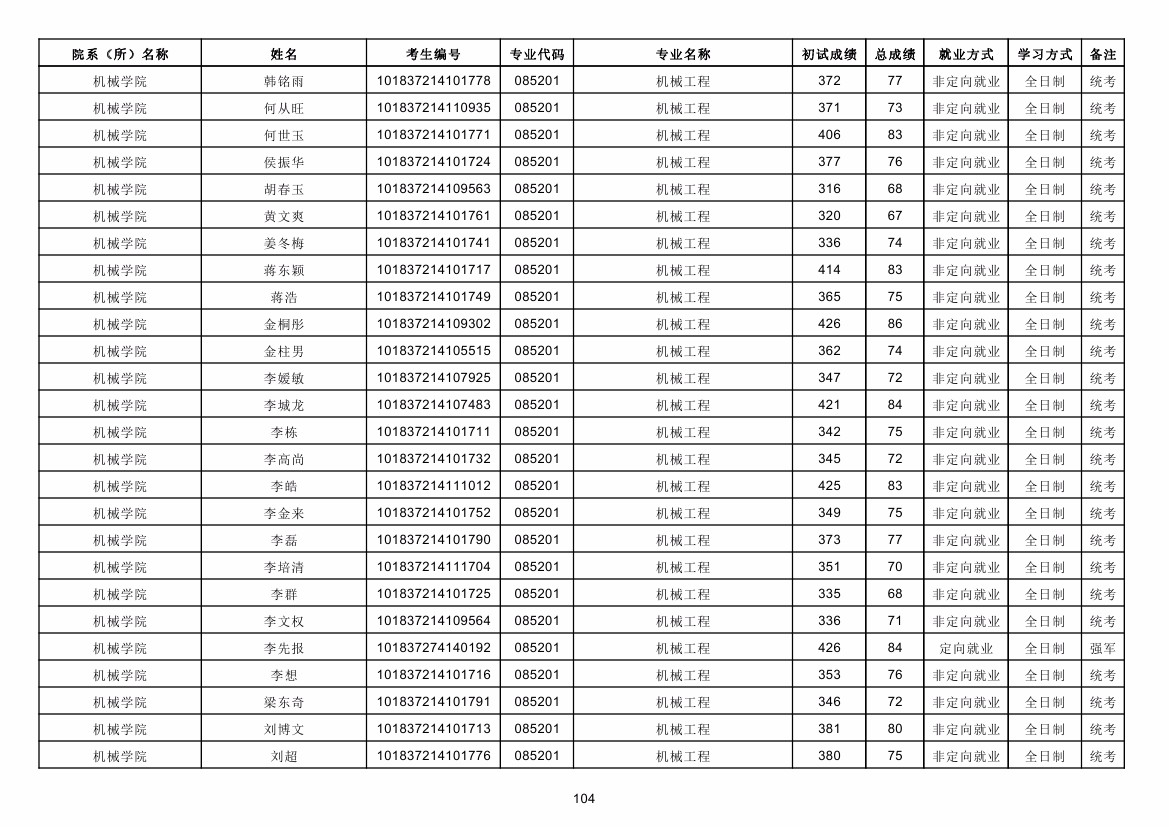 | 院系（所）名称 | 姓名 | 考生编号 | 专业代码 | 专业名称 | 初试成绩 | 总成绩 | 就业方式 | 学习方式 | 备注 |
|---|---|---|---|---|---|---|---|---|---|
| 机械学院 | 韩铭雨 | 101837214101778 | 085201 | 机械工程 | 372 | 77 | 非定向就业 | 全日制 | 统考 |
| 机械学院 | 何从旺 | 101837214110935 | 085201 | 机械工程 | 371 | 73 | 非定向就业 | 全日制 | 统考 |
| 机械学院 | 何世玉 | 101837214101771 | 085201 | 机械工程 | 406 | 83 | 非定向就业 | 全日制 | 统考 |
| 机械学院 | 侯振华 | 101837214101724 | 085201 | 机械工程 | 377 | 76 | 非定向就业 | 全日制 | 统考 |
| 机械学院 | 胡春玉 | 101837214109563 | 085201 | 机械工程 | 316 | 68 | 非定向就业 | 全日制 | 统考 |
| 机械学院 | 黄文爽 | 101837214101761 | 085201 | 机械工程 | 320 | 67 | 非定向就业 | 全日制 | 统考 |
| 机械学院 | 姜冬梅 | 101837214101741 | 085201 | 机械工程 | 336 | 74 | 非定向就业 | 全日制 | 统考 |
| 机械学院 | 蒋东颖 | 101837214101717 | 085201 | 机械工程 | 414 | 83 | 非定向就业 | 全日制 | 统考 |
| 机械学院 | 蒋浩 | 101837214101749 | 085201 | 机械工程 | 365 | 75 | 非定向就业 | 全日制 | 统考 |
| 机械学院 | 金桐彤 | 101837214109302 | 085201 | 机械工程 | 426 | 86 | 非定向就业 | 全日制 | 统考 |
| 机械学院 | 金柱男 | 101837214105515 | 085201 | 机械工程 | 362 | 74 | 非定向就业 | 全日制 | 统考 |
| 机械学院 | 李媛敏 | 101837214107925 | 085201 | 机械工程 | 347 | 72 | 非定向就业 | 全日制 | 统考 |
| 机械学院 | 李城龙 | 101837214107483 | 085201 | 机械工程 | 421 | 84 | 非定向就业 | 全日制 | 统考 |
| 机械学院 | 李栋 | 101837214101711 | 085201 | 机械工程 | 342 | 75 | 非定向就业 | 全日制 | 统考 |
| 机械学院 | 李高尚 | 101837214101732 | 085201 | 机械工程 | 345 | 72 | 非定向就业 | 全日制 | 统考 |
| 机械学院 | 李皓 | 101837214111012 | 085201 | 机械工程 | 425 | 83 | 非定向就业 | 全日制 | 统考 |
| 机械学院 | 李金来 | 101837214101752 | 085201 | 机械工程 | 349 | 75 | 非定向就业 | 全日制 | 统考 |
| 机械学院 | 李磊 | 101837214101790 | 085201 | 机械工程 | 373 | 77 | 非定向就业 | 全日制 | 统考 |
| 机械学院 | 李培清 | 101837214111704 | 085201 | 机械工程 | 351 | 70 | 非定向就业 | 全日制 | 统考 |
| 机械学院 | 李群 | 101837214101725 | 085201 | 机械工程 | 335 | 68 | 非定向就业 | 全日制 | 统考 |
| 机械学院 | 李文权 | 101837214109564 | 085201 | 机械工程 | 336 | 71 | 非定向就业 | 全日制 | 统考 |
| 机械学院 | 李先报 | 101837274140192 | 085201 | 机械工程 | 426 | 84 | 定向就业 | 全日制 | 强军 |
| 机械学院 | 李想 | 101837214101716 | 085201 | 机械工程 | 353 | 76 | 非定向就业 | 全日制 | 统考 |
| 机械学院 | 梁东奇 | 101837214101791 | 085201 | 机械工程 | 346 | 72 | 非定向就业 | 全日制 | 统考 |
| 机械学院 | 刘博文 | 101837214101713 | 085201 | 机械工程 | 381 | 80 | 非定向就业 | 全日制 | 统考 |
| 机械学院 | 刘超 | 101837214101776 | 085201 | 机械工程 | 380 | 75 | 非定向就业 | 全日制 | 统考 |

104